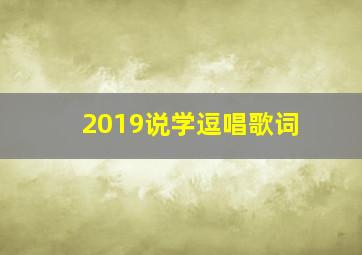 2019说学逗唱歌词